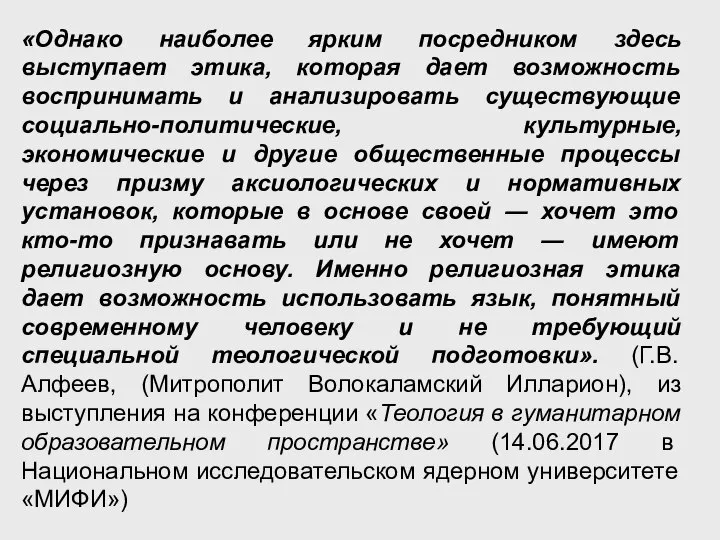 «Однако наиболее ярким посредником здесь выступает этика, которая дает возможность воспринимать и анализировать существующие социально-политические, культурные, экономические и другие общественные процессы через призму аксиологических и нормативных установок, которые в основе своей — хочет это кто-то признавать или не хочет — имеют религиозную основу. Именно религиозная этика дает возможность использовать язык, понятный современному человеку и не требующий специальной теологической подготовки». (Г.В. Алфеев, (Митрополит Волокаламский Илларион), из выступления на конференции «Теология в гуманитарном образовательном пространстве» (14.06.2017 в Национальном исследовательском ядерном университете «МИФИ»)